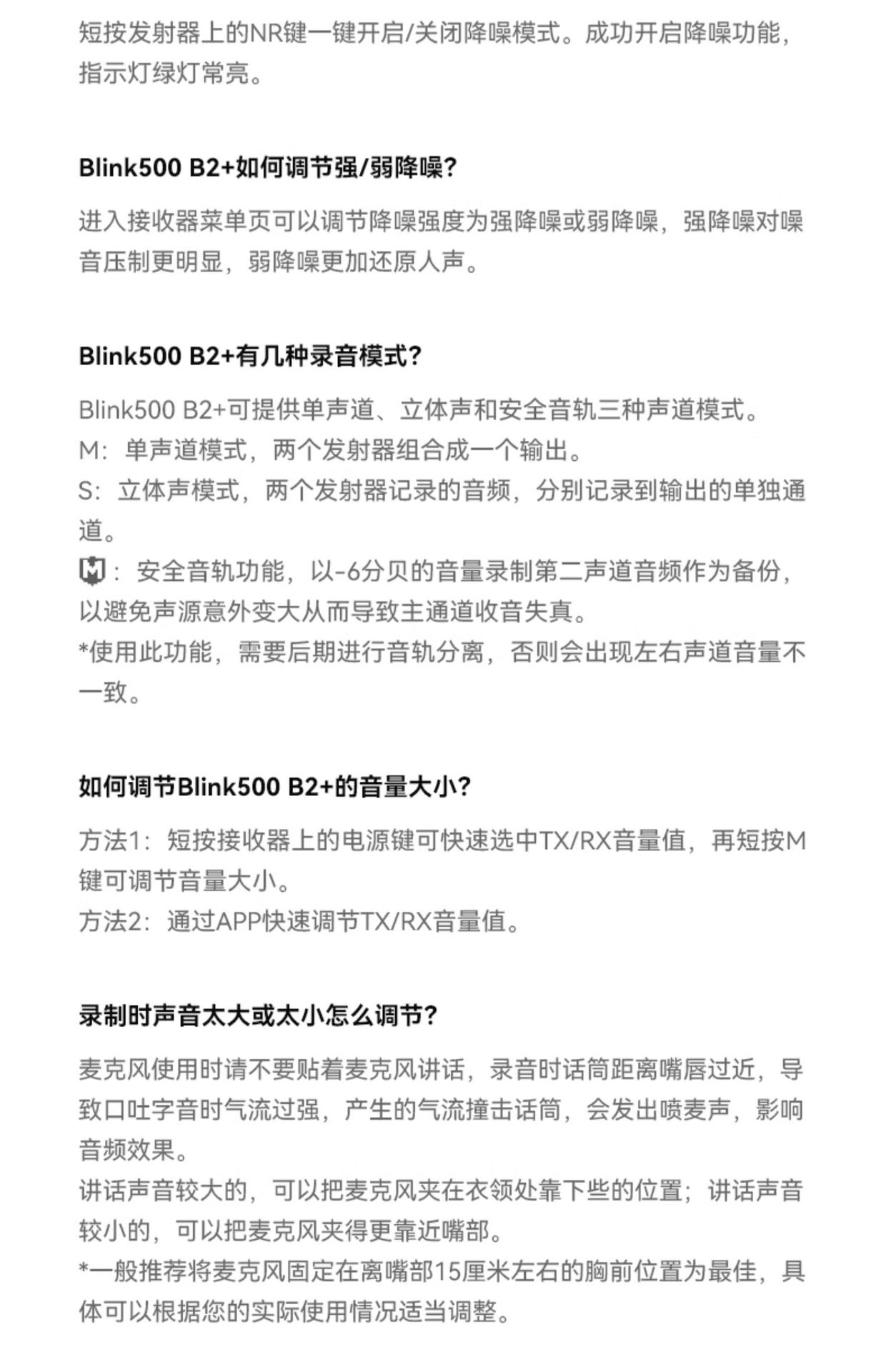 短按发射器上的NR键一键开启/关闭降噪模式。成功开启降噪功能，指示灯绿灯常亮。

Blink500 B2+如何调节强/弱降噪？

进入接收器菜单页可以调节降噪强度为强降噪或弱降噪，强降噪对噪音压制更明显，弱降噪更加还原人声。

Blink500 B2+有几种录音模式？

Blink500 B2+可提供单声道、立体声和安全音轨三种声道模式。
M：单声道模式，两个发射器组合成一个输出。
S：立体声模式，两个发射器记录的音频，分别记录到输出的单独通道。
M：安全音轨功能，以-6分贝的音量录制第二声道音频作为备份，以避免声源意外变大从而导致主通道收音失真。
*使用此功能，需要后期进行音轨分离，否则会出现左右声道音量不一致。

如何调节Blink500 B2+的音量大小？

方法1：短按接收器上的电源键可快速选中TX/RX音量值，再短按M键可调节音量大小。
方法2：通过APP快速调节TX/RX音量值。

录制时声音太大或太小怎么调节？

麦克风使用时请不要贴着麦克风讲话，录音时话筒距离嘴唇过近，导致口吐字音时气流过强，产生的气流撞击话筒，会发出喷麦声，影响音频效果。
讲话声音较大的，可以把麦克风夹在衣领处靠下些的位置；讲话声音较小的，可以把麦克风夹得更靠近嘴部。
*一般推荐将麦克风固定在离嘴部15厘米左右的胸前位置为最佳，具体可以根据您的实际使用情况适当调整。